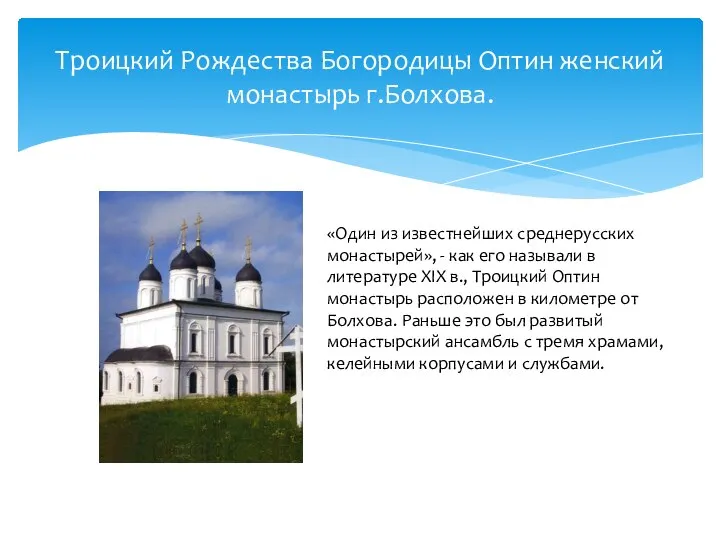 Троицкий Рождества Богородицы Оптин женский монастырь г.Болхова.

«Один из известнейших среднерусских монастырей», - как его называли в литературе XIX в., Троицкий Оптин монастырь расположен в километре от Болхова. Раньше это был развитый монастырский ансамбль с тремя храмами, келейными корпусами и службами.